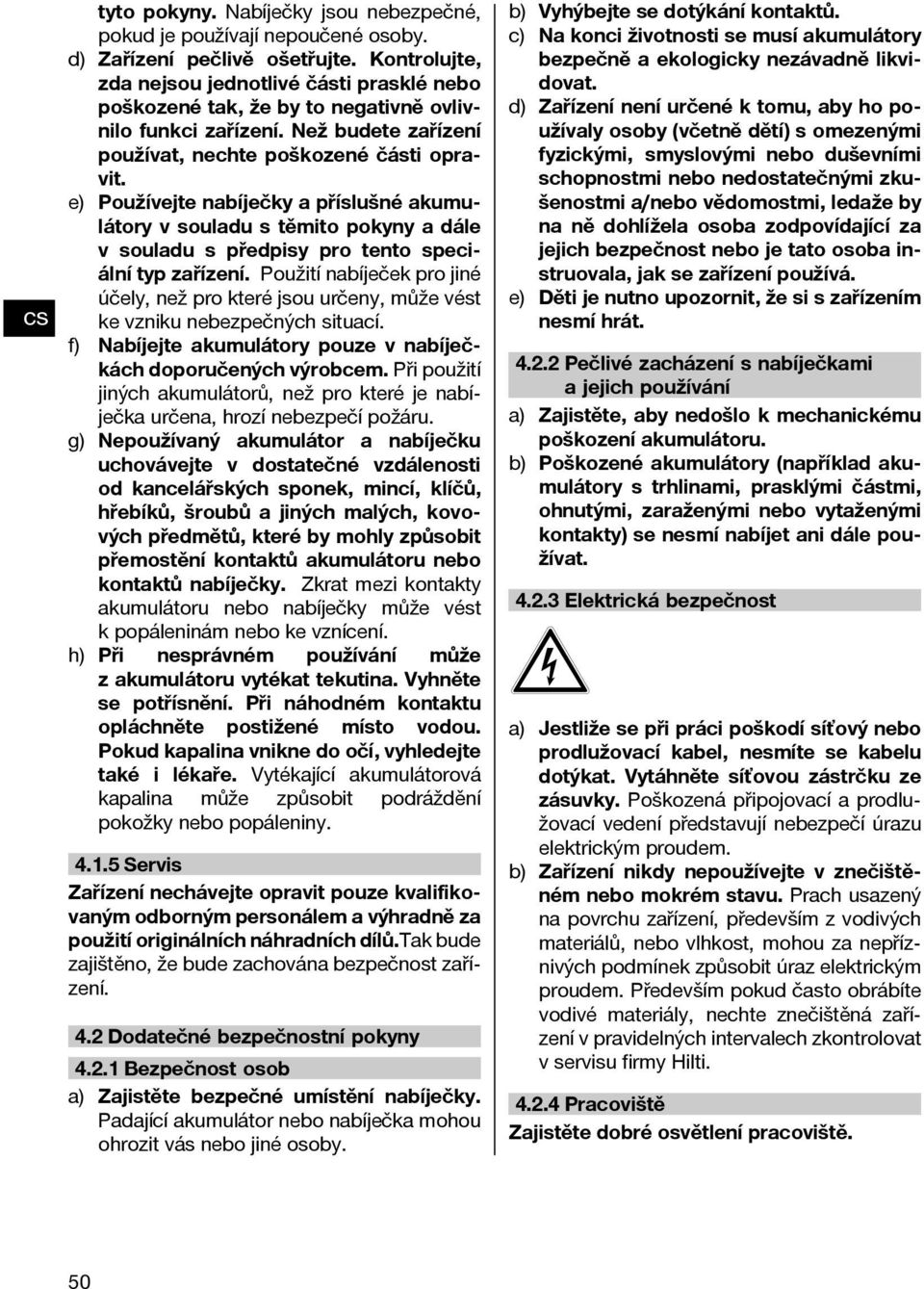 cs

tyto pokyny. Nabíječky jsou nebezpečné, pokud je používají nepoučené osoby.

d) Zařízení pečlivě ošetřujte. Kontrolujte, zda nejsou jednotlivé části prasklé nebo poškozené tak, že by to negativně ovlivnilo funkci zařízení. Než budete zařízení používat, nechte poškozené části opravit.

e) Používejte nabíječky a příslušné akumulátory v souladu s těmito pokyny a dále v souladu s předpisy pro tento speciální typ zařízení. Použití nabíječek pro jiné účely, než pro které jsou určeny, může vést ke vzniku nebezpečných situací.

f) Nabíjejte akumulátory pouze v nabíječkách doporučených výrobcem. Při použití jiných akumulátorů, než pro které je nabíječka určena, hrozí nebezpečí požáru.

g) Nepoužívaný akumulátor a nabíječku uchovávejte v dostatečné vzdálenosti od kancelářských sponek, mincí, klíčů, hřebíků, šroubů a jiných malých, kovových předmětů, které by mohly způsobit přemostění kontaktů akumulátoru nebo kontaktů nabíječky. Zkrat mezi kontakty akumulátoru nebo nabíječky může vést k popáleninám nebo ke vznícení.

h) Při nesprávném používání může z akumulátoru vytékat tekutina. Vyhněte se potřísnění. Při náhodném kontaktu opláchněte postižené místo vodou. Pokud kapalina vnikne do očí, vyhledejte také i lékaře. Vytékající akumulátorová kapalina může způsobit podráždění pokožky nebo popáleniny.

4.1.5 Servis

Zařízení nechávejte opravit pouze kvalifikovaným odborným personálem a výhradně za použití originálních náhradních dílů.Tak bude zajištěno, že bude zachována bezpečnost zařízení.

4.2 Dodatečné bezpečnostní pokyny

4.2.1 Bezpečnost osob

a) Zajistěte bezpečné umístění nabíječky. Padající akumulátor nebo nabíječka mohou ohrozit vás nebo jiné osoby.

b) Vyhýbejte se dotýkání kontaktů.

c) Na konci životnosti se musí akumulátory bezpečně a ekologicky nezávadně likvidovat.

d) Zařízení není určené k tomu, aby ho používaly osoby (včetně dětí) s omezenými fyzickými, smyslovými nebo duševními schopnostmi nebo nedostatečnými zkušenostmi a/nebo vědomostmi, ledaže by na ně dohlížela osoba zodpovídající za jejich bezpečnost nebo je tato osoba instruovala, jak se zařízení používá.

e) Děti je nutno upozornit, že si s zařízením nesmí hrát.

4.2.2 Pečlivé zacházení s nabíječkami a jejich používání

a) Zajistěte, aby nedošlo k mechanickému poškození akumulátoru.

b) Poškozené akumulátory (například akumulátory s trhlinami, prasklými částmi, ohnutými, zaraženými nebo vytaženými kontakty) se nesmí nabíjet ani dále používat.

4.2.3 Elektrická bezpečnost

a) Jestliže se při práci poškodí síťový nebo prodlužovací kabel, nesmíte se kabelu dotýkat. Vytáhněte síťovou zástrčku ze zásuvky. Poškozená připojovací a prodlužovací vedení představují nebezpečí úrazu elektrickým proudem.

b) Zařízení nikdy nepoužívejte v znečištěném nebo mokrém stavu. Prach usazený na povrchu zařízení, především z vodivých materiálů, nebo vlhkost, mohou za nepříznivých podmínek způsobit úraz elektrickým proudem. Především pokud často obrábíte vodivé materiály, nechte znečištěná zařízení v pravidelných intervalech zkontrolovat v servisu firmy Hilti.

4.2.4 Pracoviště

Zajistěte dobré osvětlení pracoviště.

50